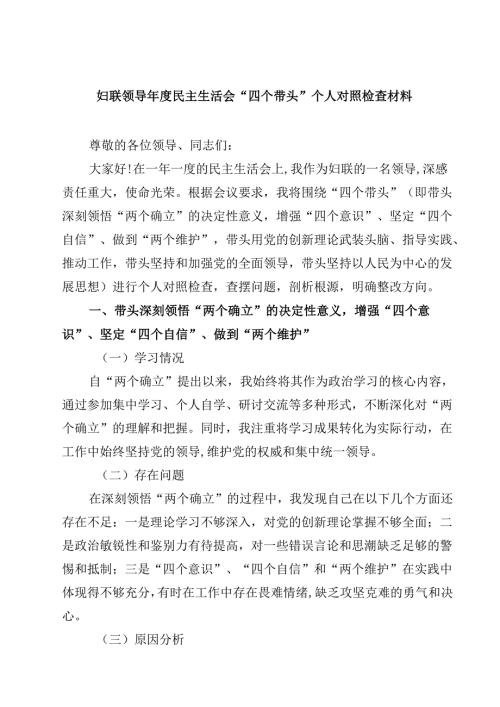 妇联领导年度民主生活会“四个带头”个人对照检查材料

尊敬的各位领导、同志们：

大家好!在一年一度的民主生活会上,我作为妇联的一名领导,深感责任重大，使命光荣。根据会议要求，我将围绕“四个带头”（即带头深刻领悟“两个确立”的决定性意义，增强“四个意识”、坚定“四个自信”、做到“两个维护”，带头用党的创新理论武装头脑、指导实践、推动工作，带头坚持和加强党的全面领导，带头坚持以人民为中心的发展思想）进行个人对照检查，查摆问题，剖析根源，明确整改方向。

一、带头深刻领悟“两个确立”的决定性意义，增强“四个意识”、坚定“四个自信”、做到“两个维护”

（一）学习情况

自“两个确立”提出以来，我始终将其作为政治学习的核心内容，通过参加集中学习、个人自学、研讨交流等多种形式，不断深化对“两个确立”的理解和把握。同时，我注重将学习成果转化为实际行动，在工作中始终坚持党的领导,维护党的权威和集中统一领导。

（二）存在问题

在深刻领悟“两个确立”的过程中，我发现自己在以下几个方面还存在不足：一是理论学习不够深入，对党的创新理论掌握不够全面；二是政治敏锐性和鉴别力有待提高，对一些错误言论和思潮缺乏足够的警惕和抵制；三是“四个意识”、“四个自信”和“两个维护”在实践中体现得不够充分,有时在工作中存在畏难情绪,缺乏攻坚克难的勇气和决心。

（三）原因分析